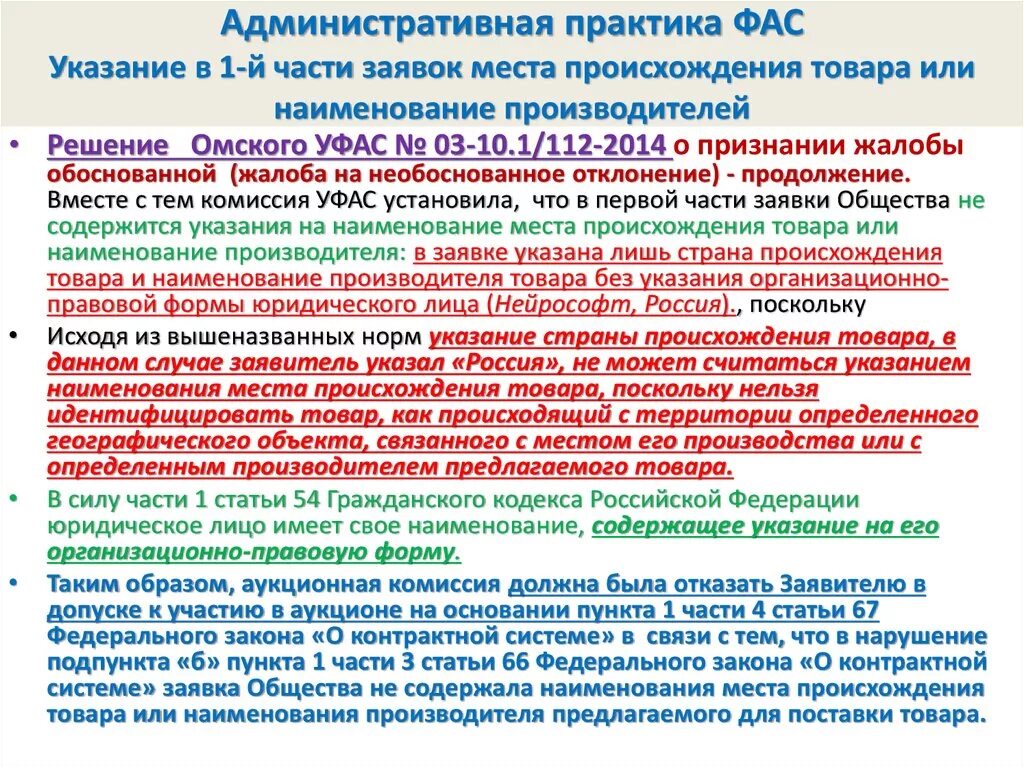 Административная практика ФАС
Указание в 1-й части заявок места происхождения товара или наименование производителей

• Решение Омского УФАС № 03-10.1/112-2014 о признании жалобы обоснованной (жалоба на необоснованное отклонение) - продолжение. Вместе с тем комиссия УФАС установила, что в первой части заявки Общества не содержится указания на наименование места происхождения товара или наименование производителя: в заявке указана лишь страна происхождения товара и наименование производителя товара без указания организационно-правовой формы юридического лица (Нейрософт, Россия)., поскольку

• Исходя из вышеназванных норм указание страны происхождения товара, в данном случае заявитель указал «Россия», не может считаться указанием наименования места происхождения товара, поскольку нельзя идентифицировать товар, как происходящий с территории определенного географического объекта, связанного с местом его производства или с определенным производителем предлагаемого товара.

• В силу части 1 статьи 54 Гражданского кодекса Российской Федерации юридическое лицо имеет свое наименование, содержащее указание на его организационно-правовую форму.

• Таким образом, аукционная комиссия должна была отказать Заявителю в допуске к участию в аукционе на основании пункта 1 части 4 статьи 67 Федерального закона «О контрактной системе» в связи с тем, что в нарушение подпункта «б» пункта 1 части 3 статьи 66 Федерального закона «О контрактной системе» заявка Общества не содержала наименования места происхождения товара или наименования производителя предлагаемого для поставки товара.